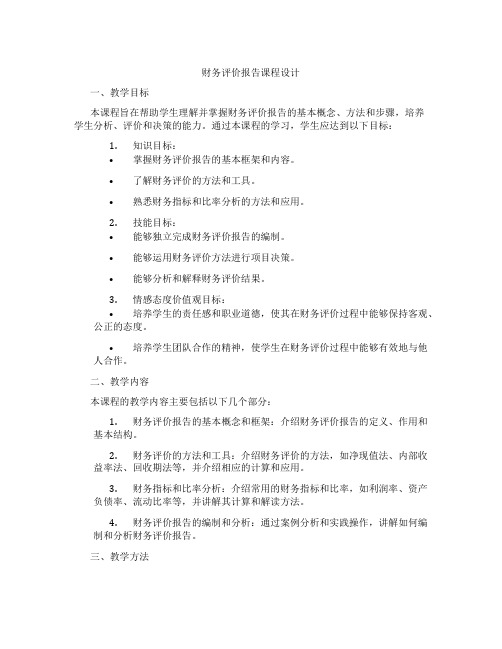 财务评价报告课程设计

一、教学目标

本课程旨在帮助学生理解并掌握财务评价报告的基本概念、方法和步骤，培养学生分析、评价和决策的能力。通过本课程的学习，学生应达到以下目标：

1. 知识目标：

• 掌握财务评价报告的基本框架和内容。

• 了解财务评价的方法和工具。

• 熟悉财务指标和比率分析的方法和应用。

2. 技能目标：

• 能够独立完成财务评价报告的编制。

• 能够运用财务评价方法进行项目决策。

• 能够分析和解释财务评价结果。

3. 情感态度价值观目标：

• 培养学生的责任感和职业道德，使其在财务评价过程中能够保持客观、公正的态度。

• 培养学生团队合作的精神，使学生在财务评价过程中能够有效地与他人合作。

二、教学内容

本课程的教学内容主要包括以下几个部分：

1. 财务评价报告的基本概念和框架：介绍财务评价报告的定义、作用和基本结构。

2. 财务评价的方法和工具：介绍财务评价的方法，如净现值法、内部收益率法、回收期法等，并介绍相应的计算和应用。

3. 财务指标和比率分析：介绍常用的财务指标和比率，如利润率、资产负债率、流动比率等，并讲解其计算和解读方法。

4. 财务评价报告的编制和分析：通过案例分析和实践操作，讲解如何编制和分析财务评价报告。

三、教学方法